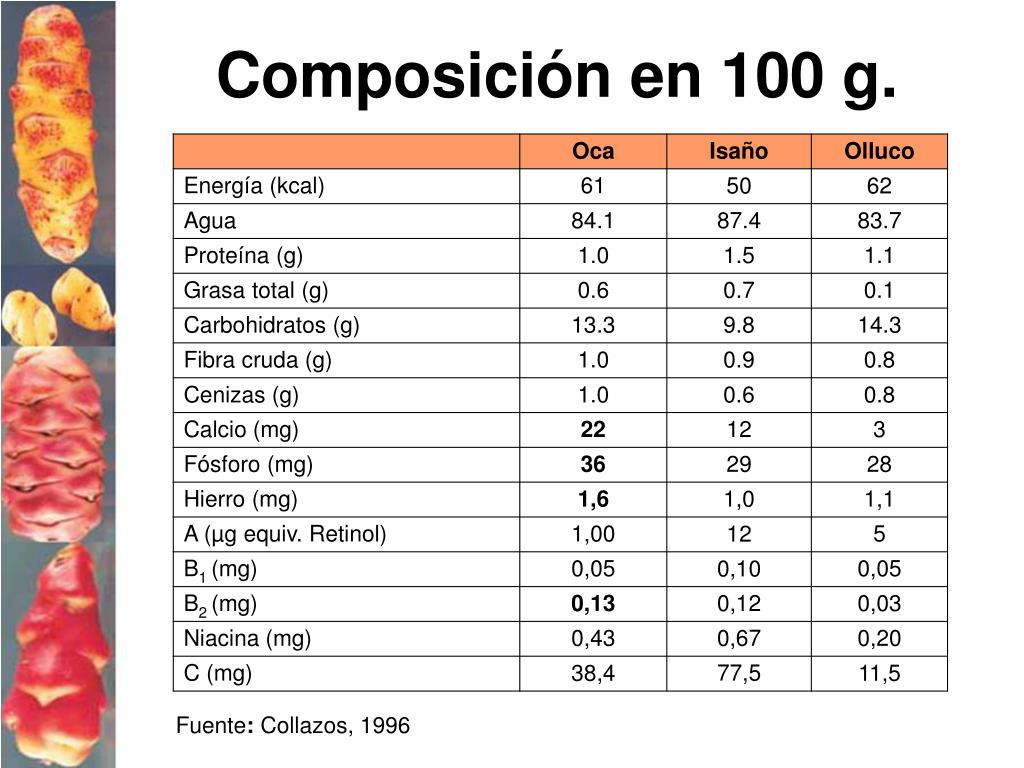 Composición en 100 g.

| | Oca | Isaño | Olluco |
|---|---|---|---|
| Energía (kcal) | 61 | 50 | 62 |
| Agua | 84.1 | 87.4 | 83.7 |
| Proteína (g) | 1.0 | 1.5 | 1.1 |
| Grasa total (g) | 0.6 | 0.7 | 0.1 |
| Carbohidratos (g) | 13.3 | 9.8 | 14.3 |
| Fibra cruda (g) | 1.0 | 0.9 | 0.8 |
| Cenizas (g) | 1.0 | 0.6 | 0.8 |
| Calcio (mg) | **22** | 12 | 3 |
| Fósforo (mg) | **36** | 29 | 28 |
| Hierro (mg) | **1,6** | 1,0 | 1,1 |
| A (µg equiv. Retinol) | 1,00 | 12 | 5 |
| $B_1$ (mg) | 0,05 | 0,10 | 0,05 |
| $B_2$ (mg) | **0,13** | 0,12 | 0,03 |
| Niacina (mg) | 0,43 | 0,67 | 0,20 |
| C (mg) | 38,4 | 77,5 | 11,5 |

Fuente: Collazos, 1996